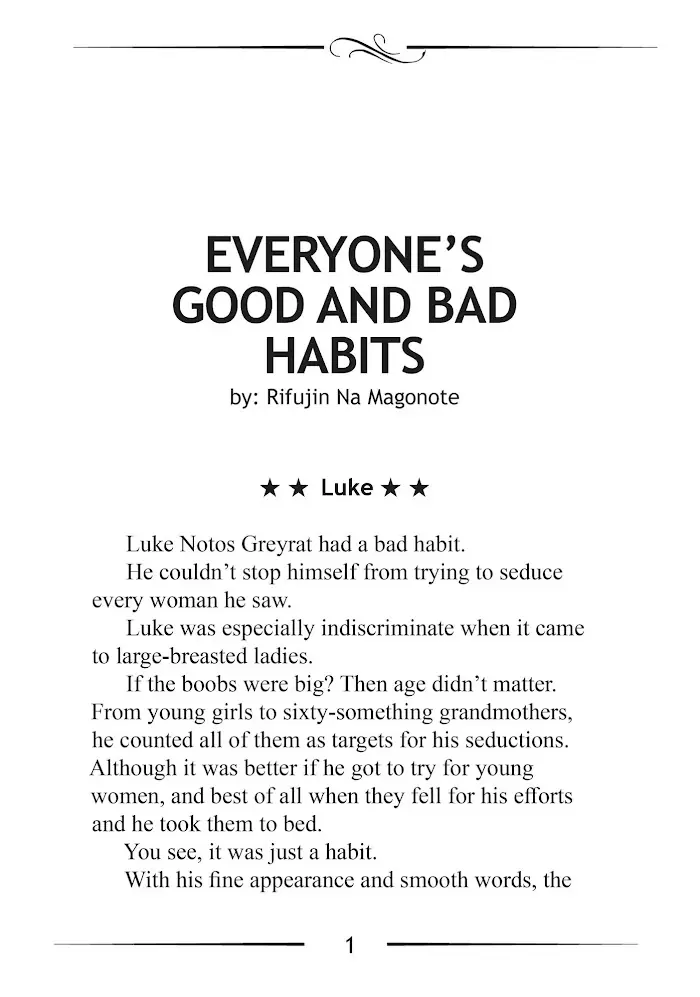 EVERYONE'S GOOD AND BAD HABITS
by: Rifujin Na Magonote

★ ★ Luke ★ ★

Luke Notos Greyrat had a bad habit.

He couldn't stop himself from trying to seduce every woman he saw.

Luke was especially indiscriminate when it came to large-breasted ladies.

If the boobs were big? Then age didn't matter. From young girls to sixty-something grandmothers, he counted all of them as targets for his seductions. Although it was better if he got to try for young women, and best of all when they fell for his efforts and he took them to bed.

You see, it was just a habit.

With his fine appearance and smooth words, the

1